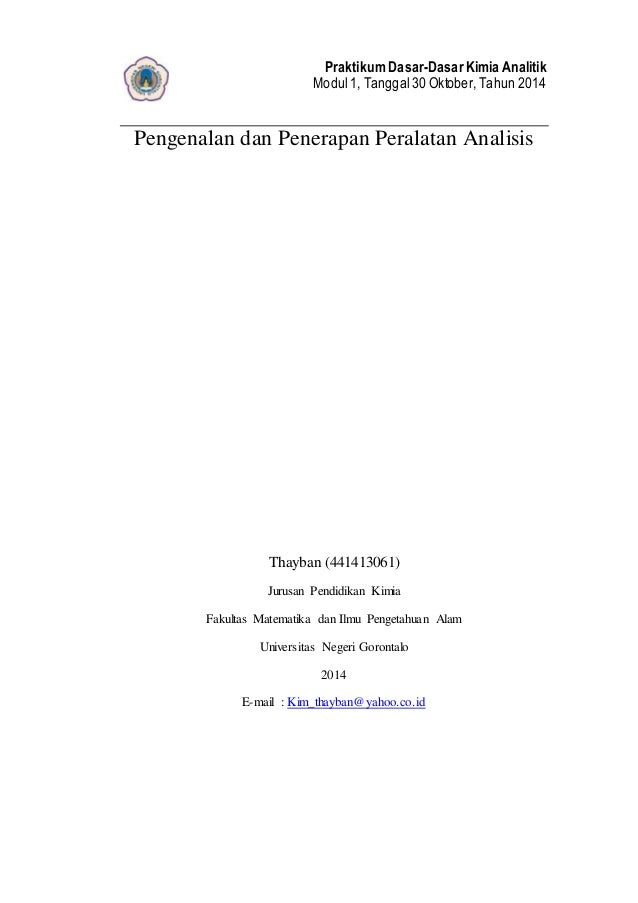 Praktikum Dasar-Dasar Kimia Analitik
Modul 1, Tanggal 30 Oktober, Tahun 2014

Pengenalan dan Penerapan Peralatan Analisis

Thayban (441413061)

Jurusan Pendidikan Kimia

Fakultas Matematika dan Ilmu Pengetahuan Alam

Universitas Negeri Gorontalo

2014

E-mail : Kim_thayban@yahoo.co.id